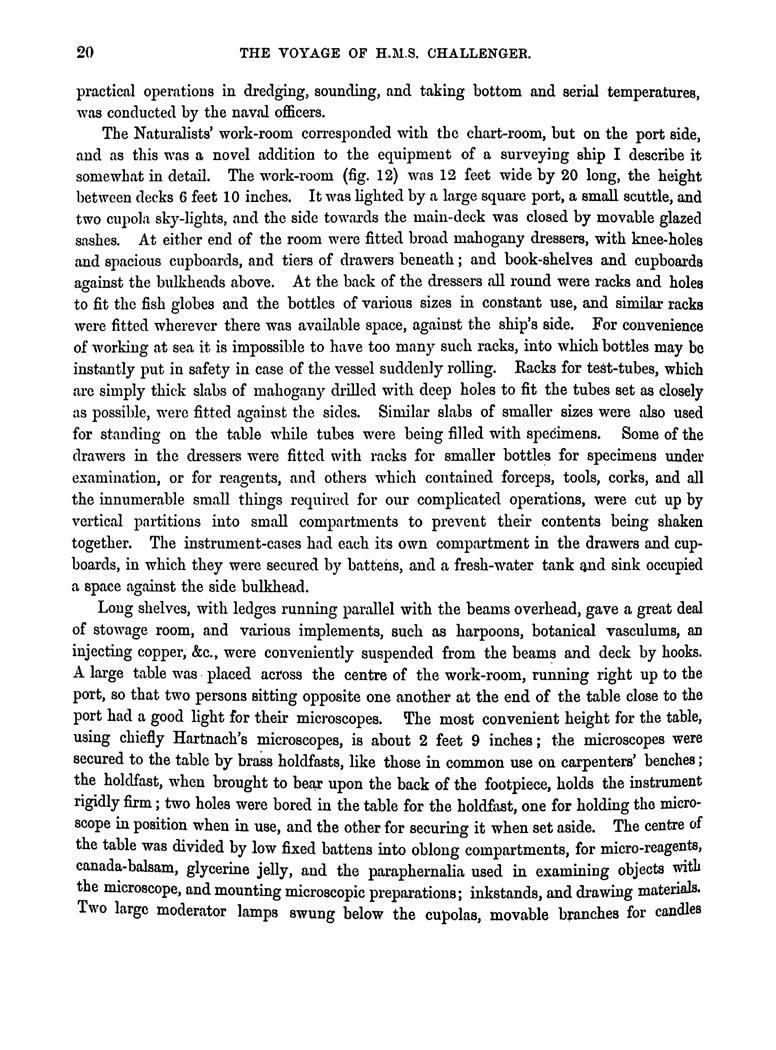 20 THE VOYAGE OF H.M.S. CHALLENGER.

practical operations in dredging, sounding, and taking bottom and serial temperatures, was conducted by the naval officers.

The Naturalists' work-room corresponded with the chart-room, but on the port side, and as this was a novel addition to the equipment of a surveying ship I describe it somewhat in detail. The work-room (fig. 12) was 12 feet wide by 20 long, the height between decks 6 feet 10 inches. It was lighted by a large square port, a small scuttle, and two cupola sky-lights, and the side towards the main-deck was closed by movable glazed sashes. At either end of the room were fitted broad mahogany dressers, with knee-holes and spacious cupboards, and tiers of drawers beneath; and book-shelves and cupboards against the bulkheads above. At the back of the dressers all round were racks and holes to fit the fish globes and the bottles of various sizes in constant use, and similar racks were fitted wherever there was available space, against the ship's side. For convenience of working at sea it is impossible to have too many such racks, into which bottles may be instantly put in safety in case of the vessel suddenly rolling. Racks for test-tubes, which are simply thick slabs of mahogany drilled with deep holes to fit the tubes set as closely as possible, were fitted against the sides. Similar slabs of smaller sizes were also used for standing on the table while tubes were being filled with specimens. Some of the drawers in the dressers were fitted with racks for smaller bottles for specimens under examination, or for reagents, and others which contained forceps, tools, corks, and all the innumerable small things required for our complicated operations, were cut up by vertical partitions into small compartments to prevent their contents being shaken together. The instrument-cases had each its own compartment in the drawers and cupboards, in which they were secured by battens, and a fresh-water tank and sink occupied a space against the side bulkhead.

Long shelves, with ledges running parallel with the beams overhead, gave a great deal of stowage room, and various implements, such as harpoons, botanical vasculums, an injecting copper, &c., were conveniently suspended from the beams and deck by hooks. A large table was placed across the centre of the work-room, running right up to the port, so that two persons sitting opposite one another at the end of the table close to the port had a good light for their microscopes. The most convenient height for the table, using chiefly Hartnach's microscopes, is about 2 feet 9 inches; the microscopes were secured to the table by brass holdfasts, like those in common use on carpenters' benches; the holdfast, when brought to bear upon the back of the footpiece, holds the instrument rigidly firm; two holes were bored in the table for the holdfast, one for holding the microscope in position when in use, and the other for securing it when set aside. The centre of the table was divided by low fixed battens into oblong compartments, for micro-reagents, canada-balsam, glycerine jelly, and the paraphernalia used in examining objects with the microscope, and mounting microscopic preparations; inkstands, and drawing materials. Two large moderator lamps swung below the cupolas, movable branches for candles